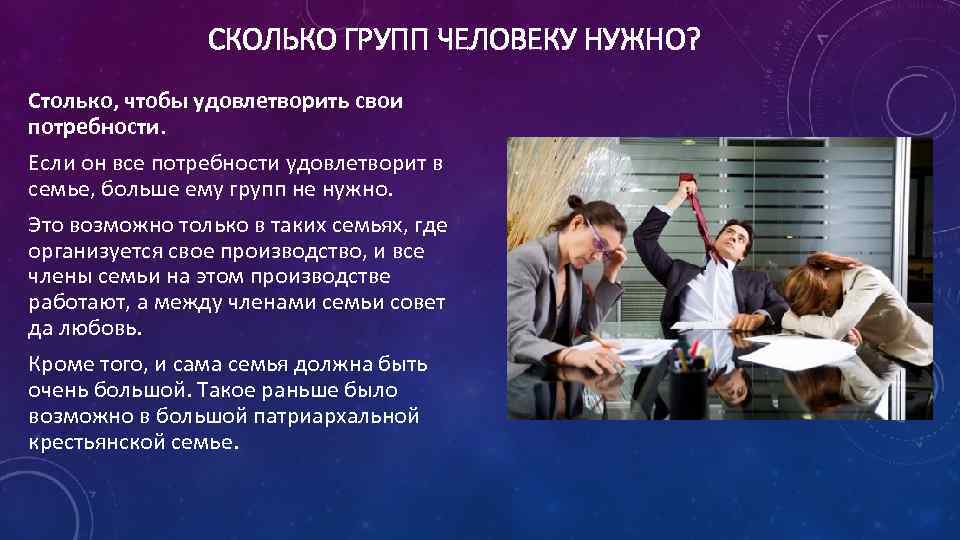 СКОЛЬКО ГРУПП ЧЕЛОВЕКУ НУЖНО?

Столько, чтобы удовлетворить свои потребности.

Если он все потребности удовлетворит в семье, больше ему групп не нужно.

Это возможно только в таких семьях, где организуется свое производство, и все члены семьи на этом производстве работают, а между членами семьи совет да любовь.

Кроме того, и сама семья должна быть очень большой. Такое раньше было возможно в большой патриархальной крестьянской семье.